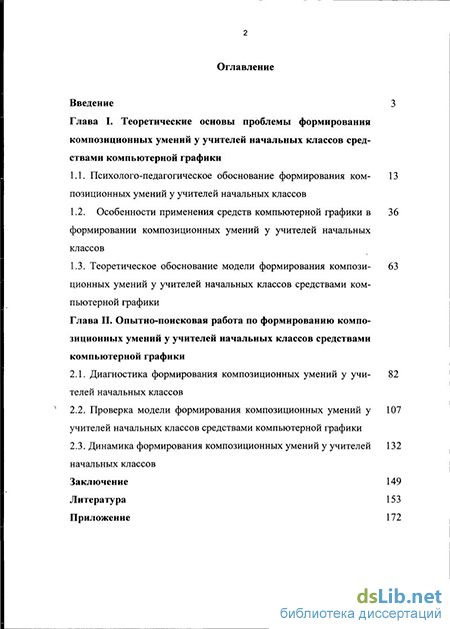 2

Оглавление

Введение 3

Глава I. Теоретические основы проблемы формирования композиционных умений у учителей начальных классов средствами компьютерной графики

1.1. Психолого-педагогическое обоснование формирования композиционных умений у учителей начальных классов 13

1.2. Особенности применения средств компьютерной графики в формировании композиционных умений у учителей начальных классов 36

1.3. Теоретическое обоснование модели формирования композиционных умений у учителей начальных классов средствами компьютерной графики 63

Глава II. Опытно-поисковая работа по формированию композиционных умений у учителей начальных классов средствами компьютерной графики

2.1. Диагностика формирования композиционных умений у учителей начальных классов 82

2.2. Проверка модели формирования композиционных умений у учителей начальных классов средствами компьютерной графики 107

2.3. Динамика формирования композиционных умений у учителей начальных классов 132

Заключение 149

Литература 153

Приложение 172

dsLib.net
библиотека диссертаций